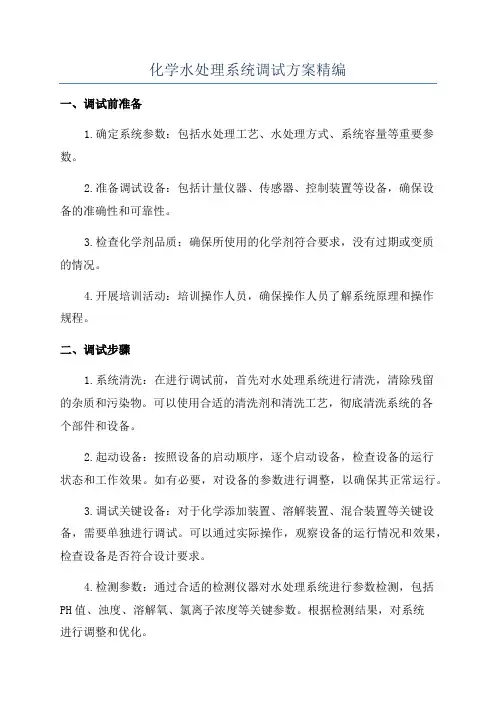 化学水处理系统调试方案精编

一、调试前准备

1.确定系统参数：包括水处理工艺、水处理方式、系统容量等重要参数。

2.准备调试设备：包括计量仪器、传感器、控制装置等设备，确保设备的准确性和可靠性。

3.检查化学剂品质：确保所使用的化学剂符合要求，没有过期或变质的情况。

4.开展培训活动：培训操作人员，确保操作人员了解系统原理和操作规程。

二、调试步骤

1.系统清洗：在进行调试前，首先对水处理系统进行清洗，清除残留的杂质和污染物。可以使用合适的清洗剂和清洗工艺，彻底清洗系统的各个部件和设备。

2.起动设备：按照设备的启动顺序，逐个启动设备，检查设备的运行状态和工作效果。如有必要，对设备的参数进行调整，以确保其正常运行。

3.调试关键设备：对于化学添加装置、溶解装置、混合装置等关键设备，需要单独进行调试。可以通过实际操作，观察设备的运行情况和效果，检查设备是否符合设计要求。

4.检测参数：通过合适的检测仪器对水处理系统进行参数检测，包括PH值、浊度、溶解氧、氯离子浓度等关键参数。根据检测结果，对系统进行调整和优化。